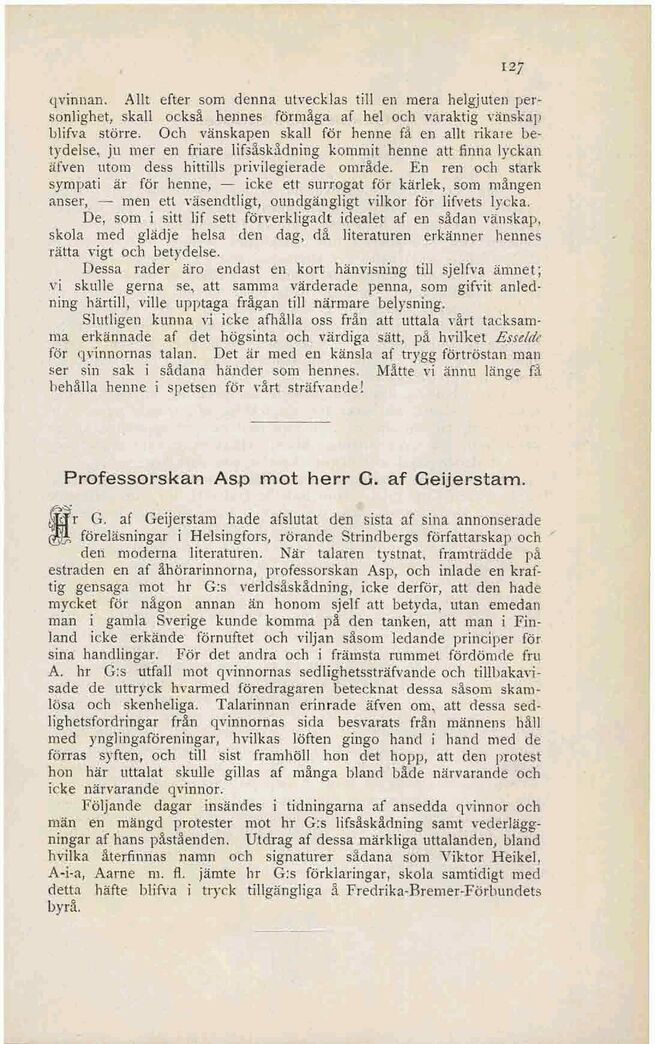 127

qvinnan. Allt efter som denna utvecklas till en mera helgjuten personlighet, skall också hennes förmåga af hel och varaktig vänskap blifva större. Och vänskapen skall för henne få en allt rikare betydelse, ju mer en friare lifsåskådning kommit henne att finna lyckan äfven utom dess hittills privilegierade område. En ren och stark sympati är för henne, — icke ett surrogat för kärlek, som mången anser, — men ett väsendtligt, oundgängligt vilkor för lifvets lycka.

De, som i sitt lif sett förverkligadt idealet af en sådan vänskap, skola med glädje helsa den dag, då literaturen erkänner hennes rätta vigt och betydelse.

Dessa rader äro endast en kort hänvisning till sjelfva ämnet; vi skulle gerna se, att samma värderade penna, som gifvit anledning härtill, ville upptaga frågan till närmare belysning.

Slutligen kunna vi icke afhålla oss från att uttala vårt tacksamma erkännade af det högsinta och värdiga sätt, på hvilket Esselde för qvinnornas talan. Det är med en känsla af trygg förtröstan man ser sin sak i sådana händer som hennes. Måtte vi ännu länge få behålla henne i spetsen för vårt sträfvande!

Professorskan Asp mot herr G. af Geijerstam.

Hr G. af Geijerstam hade afslutat den sista af sina annonserade föreläsningar i Helsingfors, rörande Strindbergs författarskap och den moderna literaturen. När talaren tystnat, framträdde på estraden en af åhörarinnorna, professorskan Asp, och inlade en kraftig gensaga mot hr G:s verldsåskådning, icke derför, att den hade mycket för någon annan än honom sjelf att betyda, utan emedan man i gamla Sverige kunde komma på den tanken, att man i Finland icke erkände förnuftet och viljan såsom ledande principer för sina handlingar. För det andra och i främsta rummet fördömde fru A. hr G:s utfall mot qvinnornas sedlighetssträfvande och tillbakavisade de uttryck hvarmed föredragaren betecknat dessa såsom skamlösa och skenheliga. Talarinnan erinrade äfven om, att dessa sedlighetsfordringar från qvinnornas sida besvarats från männens håll med ynglingaföreningar, hvilkas löften gingo hand i hand med de förras syften, och till sist framhöll hon det hopp, att den protest hon här uttalat skulle gillas af många bland både närvarande och icke närvarande qvinnor.

Följande dagar insändes i tidningarna af ansedda qvinnor och män en mängd protester mot hr G:s lifsåskådning samt vederläggningar af hans påståenden. Utdrag af dessa märkliga uttalanden, bland hvilka återfinnas namn och signaturer sådana som Viktor Heikel, A-i-a, Aarne m. fl. jämte hr G:s förklaringar, skola samtidigt med detta häfte blifva i tryck tillgängliga å Fredrika-Bremer-Förbundets byrå.